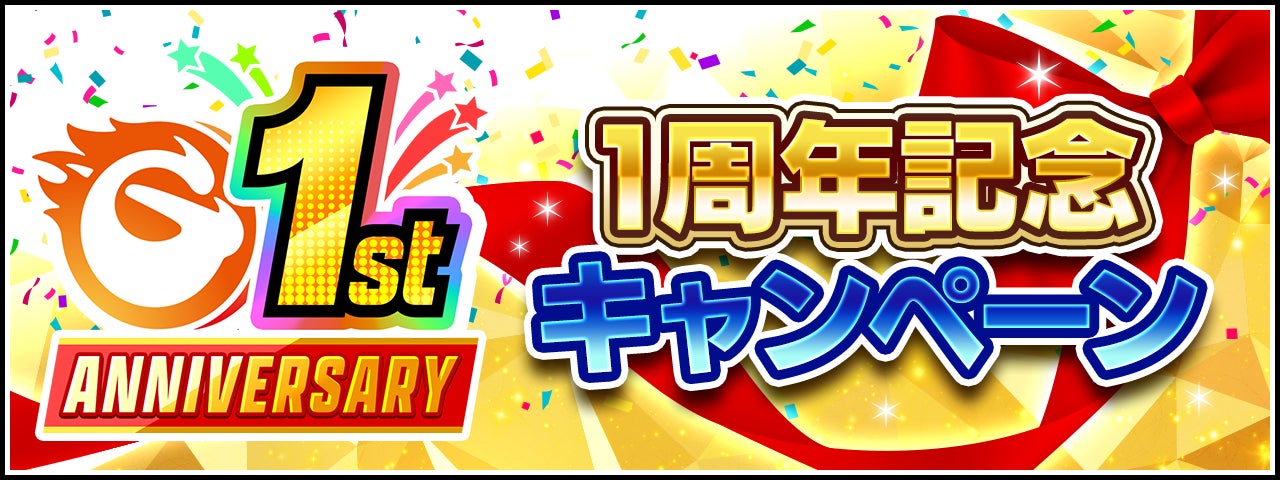 1st
ANNIVERSARY

1周年記念
キャンペーン